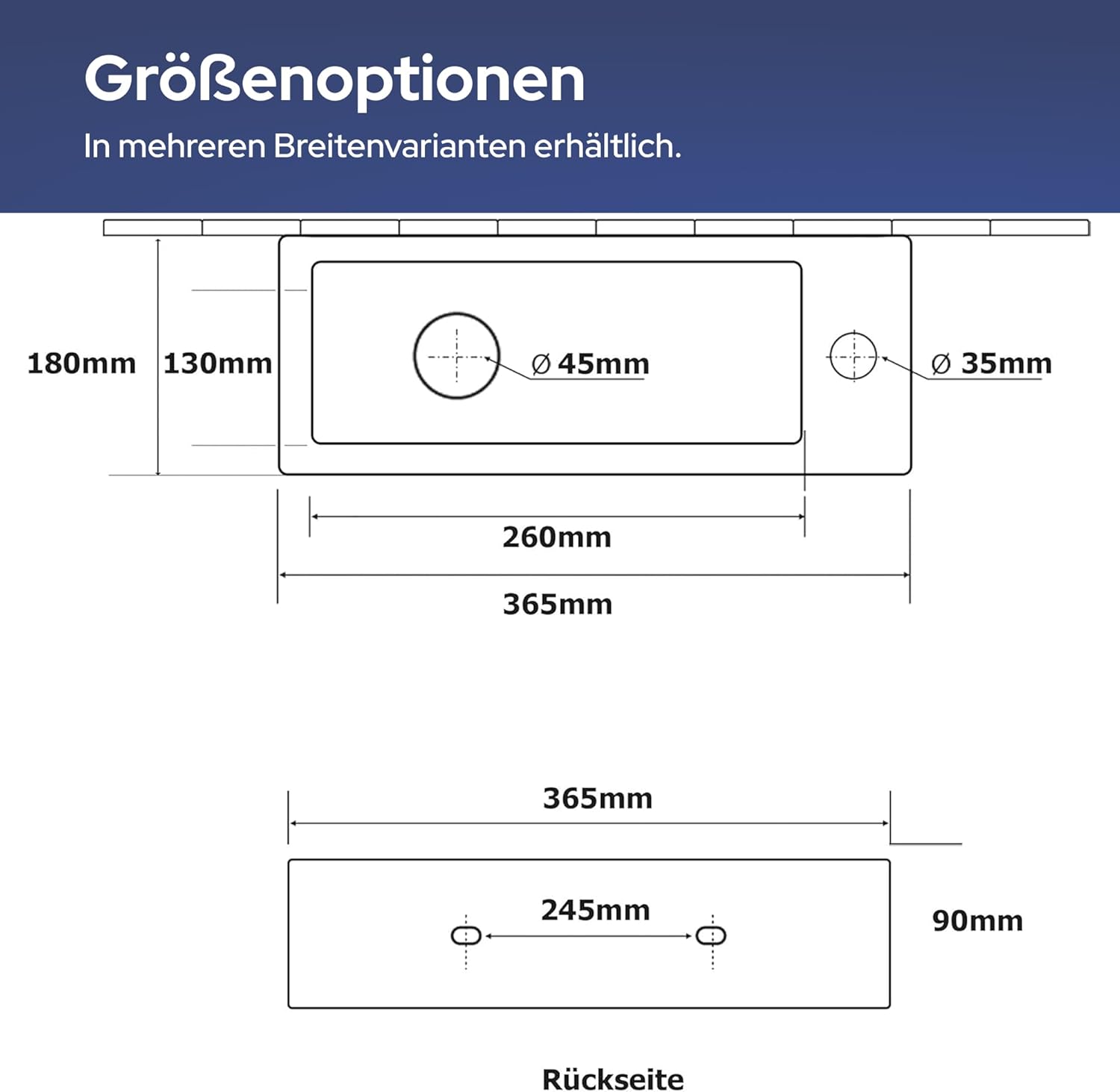 Größenoptionen

In mehreren Breitenvarianten erhältlich.

180mm
130mm
Ø 45mm
Ø 35mm
260mm
365mm

365mm
245mm
90mm

Rückseite